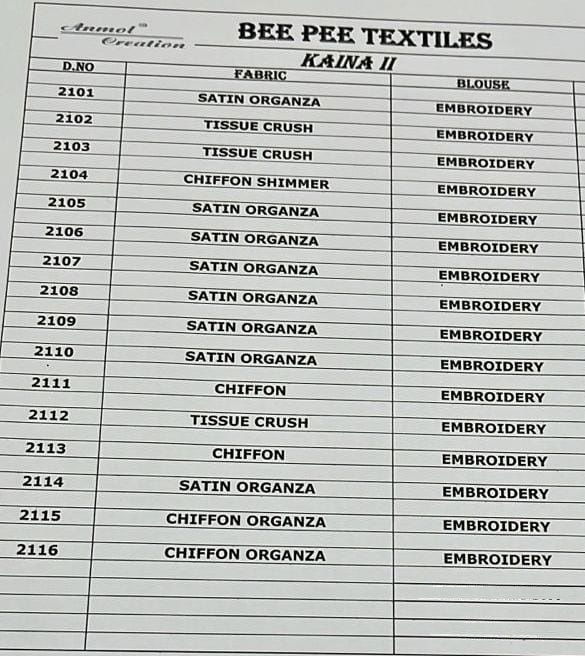 Anmol®
Creation

BEE PEE TEXTILES

KAINA II

| D.NO | FABRIC | BLOUSE |
|---|---|---|
| 2101 | SATIN ORGANZA | EMBROIDERY |
| 2102 | TISSUE CRUSH | EMBROIDERY |
| 2103 | TISSUE CRUSH | EMBROIDERY |
| 2104 | CHIFFON SHIMMER | EMBROIDERY |
| 2105 | SATIN ORGANZA | EMBROIDERY |
| 2106 | SATIN ORGANZA | EMBROIDERY |
| 2107 | SATIN ORGANZA | EMBROIDERY |
| 2108 | SATIN ORGANZA | EMBROIDERY |
| 2109 | SATIN ORGANZA | EMBROIDERY |
| 2110 | SATIN ORGANZA | EMBROIDERY |
| 2111 | CHIFFON | EMBROIDERY |
| 2112 | TISSUE CRUSH | EMBROIDERY |
| 2113 | CHIFFON | EMBROIDERY |
| 2114 | SATIN ORGANZA | EMBROIDERY |
| 2115 | CHIFFON ORGANZA | EMBROIDERY |
| 2116 | CHIFFON ORGANZA | EMBROIDERY |